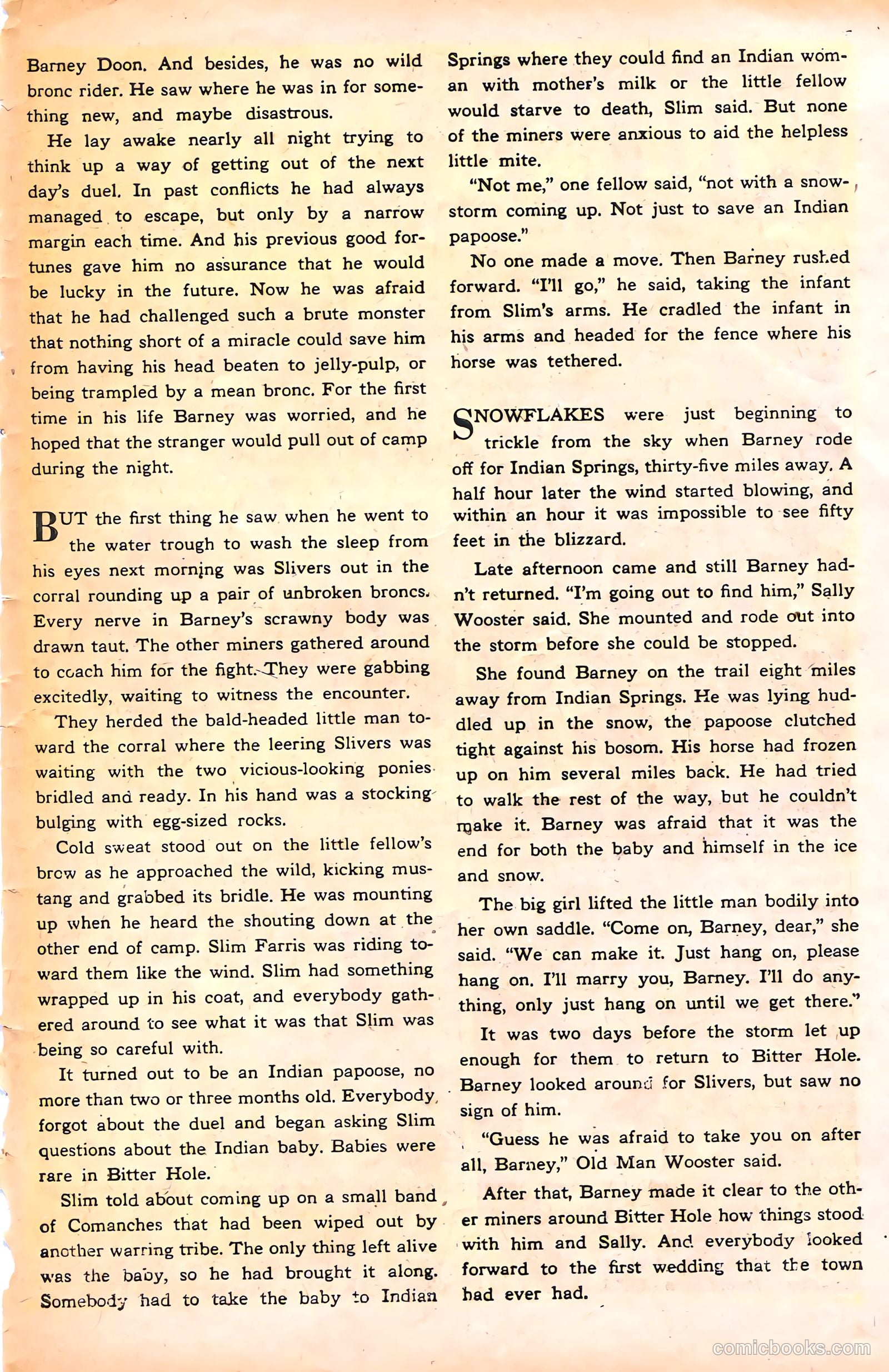 Barney Doon. And besides, he was no wild bronc rider. He saw where he was in for something new, and maybe disastrous.

He lay awake nearly all night trying to think up a way of getting out of the next day's duel. In past conflicts he had always managed to escape, but only by a narrow margin each time. And his previous good fortunes gave him no assurance that he would be lucky in the future. Now he was afraid that he had challenged such a brute monster that nothing short of a miracle could save him from having his head beaten to jelly-pulp, or being trampled by a mean bronc. For the first time in his life Barney was worried, and he hoped that the stranger would pull out of camp during the night.

BUT the first thing he saw when he went to the water trough to wash the sleep from his eyes next morning was Slivers out in the corral rounding up a pair of unbroken broncs. Every nerve in Barney's scrawny body was drawn taut. The other miners gathered around to coach him for the fight. They were gabbing excitedly, waiting to witness the encounter.

They herded the bald-headed little man toward the corral where the leering Slivers was waiting with the two vicious-looking ponies bridled and ready. In his hand was a stocking bulging with egg-sized rocks.

Cold sweat stood out on the little fellow's brow as he approached the wild, kicking mustang and grabbed its bridle. He was mounting up when he heard the shouting down at the other end of camp. Slim Farris was riding toward them like the wind. Slim had something wrapped up in his coat, and everybody gathered around to see what it was that Slim was being so careful with.

It turned out to be an Indian papoose, no more than two or three months old. Everybody forgot about the duel and began asking Slim questions about the Indian baby. Babies were rare in Bitter Hole.

Slim told about coming up on a small band of Comanches that had been wiped out by another warring tribe. The only thing left alive was the baby, so he had brought it along. Somebody had to take the baby to Indian Springs where they could find an Indian woman with mother's milk or the little fellow would starve to death, Slim said. But none of the miners were anxious to aid the helpless little mite.

"Not me," one fellow said, "not with a snowstorm coming up. Not just to save an Indian papoose."

No one made a move. Then Barney rushed forward. "I'll go," he said, taking the infant from Slim's arms. He cradled the infant in his arms and headed for the fence where his horse was tethered.

SNOWFLAKES were just beginning to trickle from the sky when Barney rode off for Indian Springs, thirty-five miles away. A half hour later the wind started blowing, and within an hour it was impossible to see fifty feet in the blizzard.

Late afternoon came and still Barney hadn't returned. "I'm going out to find him," Sally Wooster said. She mounted and rode out into the storm before she could be stopped.

She found Barney on the trail eight miles away from Indian Springs. He was lying huddled up in the snow, the papoose clutched tight against his bosom. His horse had frozen up on him several miles back. He had tried to walk the rest of the way, but he couldn't make it. Barney was afraid that it was the end for both the baby and himself in the ice and snow.

The big girl lifted the little man bodily into her own saddle. "Come on, Barney, dear," she said. "We can make it. Just hang on, please hang on. I'll marry you, Barney. I'll do anything, only just hang on until we get there."

It was two days before the storm let up enough for them to return to Bitter Hole. Barney looked around for Slivers, but saw no sign of him.

"Guess he was afraid to take you on after all, Barney," Old Man Wooster said.

After that, Barney made it clear to the other miners around Bitter Hole how things stood with him and Sally. And everybody looked forward to the first wedding that the town had ever had.

comicbooks.com